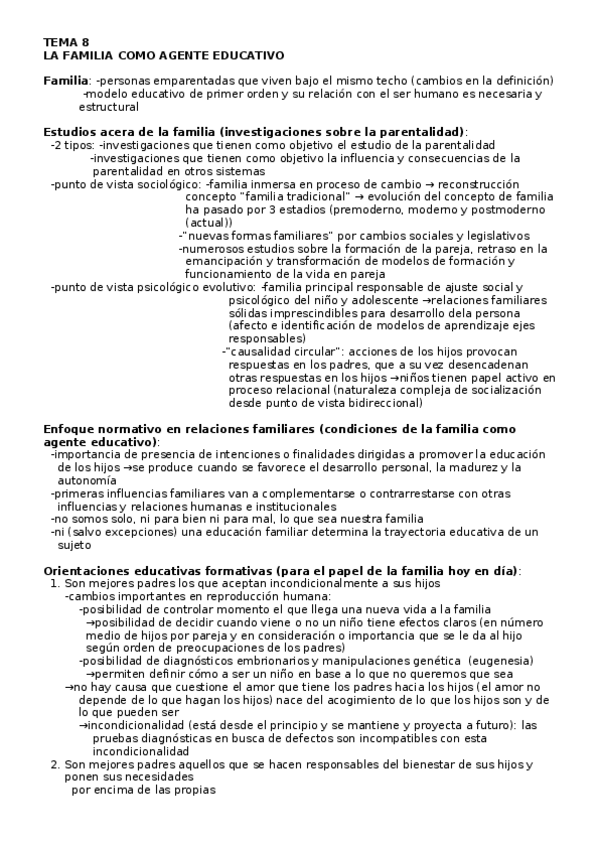 TEMA 8
LA FAMILIA COMO AGENTE EDUCATIVO

Familia: -personas emparentadas que viven bajo el mismo techo (cambios en la definición)
-modelo educativo de primer orden y su relación con el ser humano es necesaria y estructural

Estudios acera de la familia (investigaciones sobre la parentalidad):
-2 tipos: -investigaciones que tienen como objetivo el estudio de la parentalidad
-investigaciones que tienen como objetivo la influencia y consecuencias de la parentalidad en otros sistemas
-punto de vista sociológico: -familia inmersa en proceso de cambio → reconstrucción concepto "familia tradicional" → evolución del concepto de familia ha pasado por 3 estadios (premoderno, moderno y postmoderno (actual))
-"nuevas formas familiares" por cambios sociales y legislativos
-numerosos estudios sobre la formación de la pareja, retraso en la emancipación y transformación de modelos de formación y funcionamiento de la vida en pareja
-punto de vista psicológico evolutivo: -familia principal responsable de ajuste social y psicológico del niño y adolescente →relaciones familiares sólidas imprescindibles para desarrollo dela persona (afecto e identificación de modelos de aprendizaje ejes responsables)
-"causalidad circular": acciones de los hijos provocan respuestas en los padres, que a su vez desencadenan otras respuestas en los hijos →niños tienen papel activo en proceso relacional (naturaleza compleja de socialización desde punto de vista bidireccional)

Enfoque normativo en relaciones familiares (condiciones de la familia como agente educativo):
-importancia de presencia de intenciones o finalidades dirigidas a promover la educación de los hijos →se produce cuando se favorece el desarrollo personal, la madurez y la autonomía
-primeras influencias familiares van a complementarse o contrarrestarse con otras influencias y relaciones humanas e institucionales
-no somos solo, ni para bien ni para mal, lo que sea nuestra familia
-ni (salvo excepciones) una educación familiar determina la trayectoria educativa de un sujeto

Orientaciones educativas formativas (para el papel de la familia hoy en día):
1. Son mejores padres los que aceptan incondicionalmente a sus hijos
-cambios importantes en reproducción humana:
-posibilidad de controlar momento el que llega una nueva vida a la familia
→posibilidad de decidir cuando viene o no un niño tiene efectos claros (en número medio de hijos por pareja y en consideración o importancia que se le da al hijo según orden de preocupaciones de los padres)
-posibilidad de diagnósticos embrionarios y manipulaciones genética (eugenesia)
→permiten definir cómo a ser un niño en base a lo que no queremos que sea
→no hay causa que cuestione el amor que tiene los padres hacia los hijos (el amor no depende de lo que hagan los hijos) nace del acogimiento de lo que los hijos son y de lo que pueden ser
→incondicionalidad (está desde el principio y se mantiene y proyecta a futuro): las pruebas diagnósticas en busca de defectos son incompatibles con esta incondicionalidad
2. Son mejores padres aquellos que se hacen responsables del bienestar de sus hijos y ponen sus necesidades
por encima de las propias